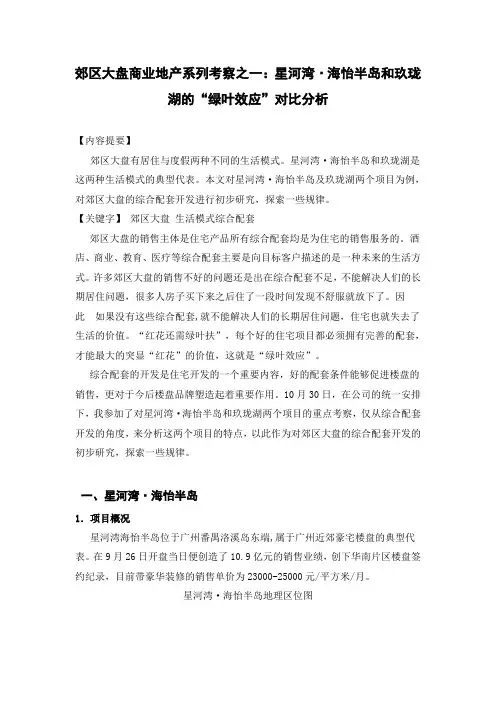 郊区大盘商业地产系列考察之一：星河湾·海怡半岛和玖珑湖的“绿叶效应”对比分析

【内容提要】

郊区大盘有居住与度假两种不同的生活模式。星河湾·海怡半岛和玖珑湖是这两种生活模式的典型代表。本文对星河湾·海怡半岛及玖珑湖两个项目为例，对郊区大盘的综合配套开发进行初步研究，探索一些规律。

【关键字】 郊区大盘 生活模式综合配套

郊区大盘的销售主体是住宅产品所有综合配套均是为住宅的销售服务的。酒店、商业、教育、医疗等综合配套主要是向目标客户描述的是一种未来的生活方式。许多郊区大盘的销售不好的问题还是出在综合配套不足，不能解决人们的长期居住问题，很多人房子买下来之后住了一段时间发现不舒服就放下了。因此 如果没有这些综合配套，就不能解决人们的长期居住问题，住宅也就失去了生活的价值。“红花还需绿叶扶”，每个好的住宅项目都必须拥有完善的配套，才能最大的突显“红花”的价值，这就是“绿叶效应”。

综合配套的开发是住宅开发的一个重要内容，好的配套条件能够促进楼盘的销售，更对于今后楼盘品牌塑造起着重要作用。10月30日，在公司的统一安排下，我参加了对星河湾·海怡半岛和玖珑湖两个项目的重点考察，仅从综合配套开发的角度，来分析这两个项目的特点，以此作为对郊区大盘的综合配套开发的初步研究，探索一些规律。

一、星河湾·海怡半岛

1. 项目概况

星河湾海怡半岛位于广州番禺洛溪岛东端，属于广州近郊豪宅楼盘的典型代表。在9月26日开盘当日便创造了10.9亿元的销售业绩，创下华南片区楼盘签约纪录，目前带豪华装修的销售单价为23000-25000元/平方米/月。

星河湾·海怡半岛地理区位图